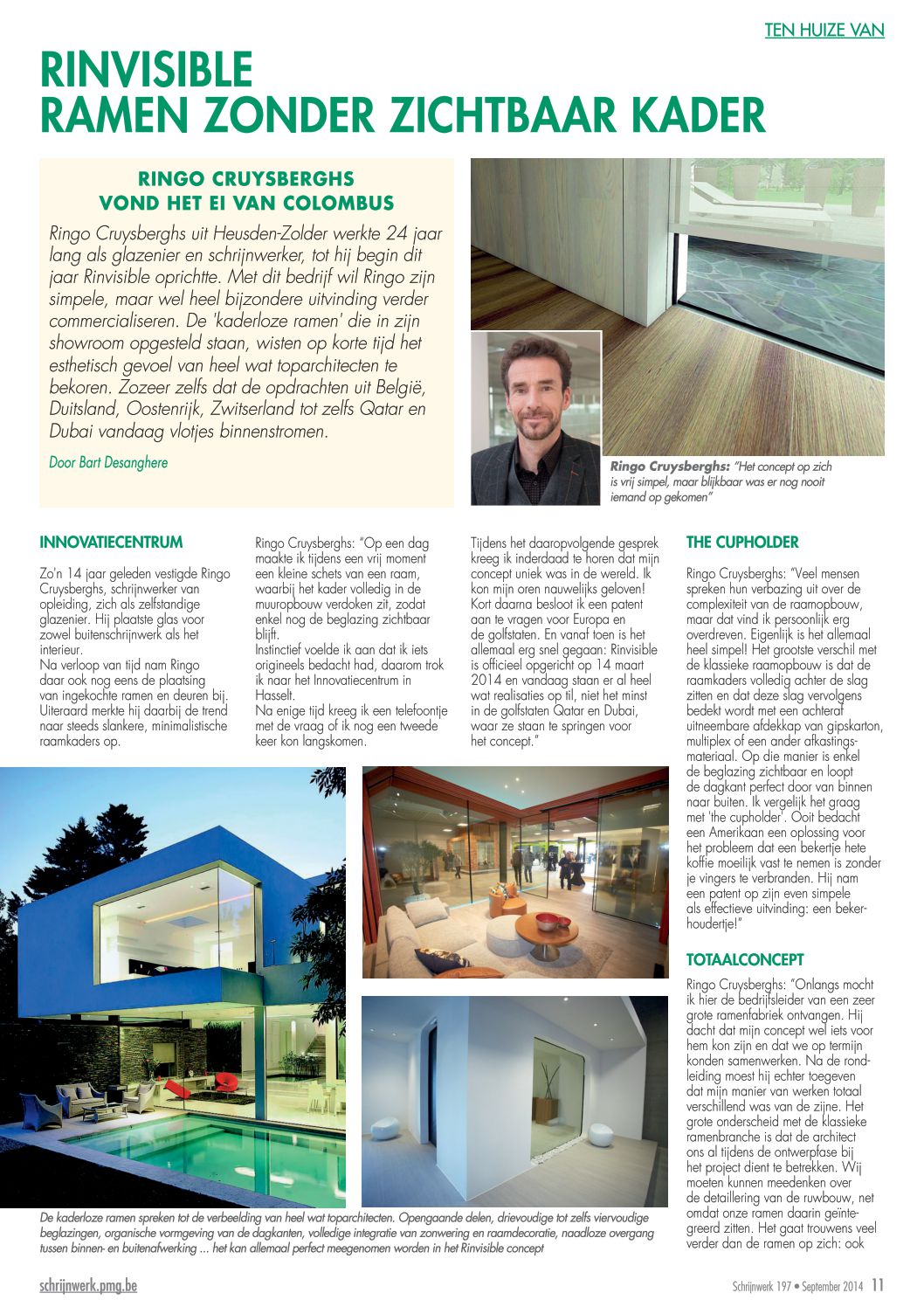 TEN HUIZE VAN

RINVISIBLE
RAMEN ZONDER ZICHTBAAR KADER

RINGO CRUYSBERGHS
VOND HET EI VAN COLOMBUS

Ringo Cruysberghs uit Heusden-Zolder werkte 24 jaar lang als glazenier en schrijnwerker, tot hij begin dit jaar Rinvisible oprichtte. Met dit bedrijf wil Ringo zijn simpele, maar wel heel bijzondere uitvinding verder commercialiseren. De 'kaderloze ramen' die in zijn showroom opgesteld staan, wisten op korte tijd het esthetisch gevoel van heel wat toparchitecten te bekoren. Zozeer zelfs dat de opdrachten uit België, Duitsland, Oostenrijk, Zwitserland tot zelfs Qatar en Dubai vandaag vlotjes binnenstromen.

Door Bart Desanghere

Ringo Cruysberghs: "Het concept op zich is vrij simpel, maar blijkbaar was er nog nooit iemand op gekomen"

INNOVATIECENTRUM

Zo'n 14 jaar geleden vestigde Ringo Cruysberghs, schrijnwerker van opleiding, zich als zelfstandige glazenier. Hij plaatste glas voor zowel buitenschrijnwerk als het interieur.
Na verloop van tijd nam Ringo daar ook nog eens de plaatsing van ingekochte ramen en deuren bij. Uiteraard merkte hij daarbij de trend naar steeds slankere, minimalistische raamkaders op.

Ringo Cruysberghs: "Op een dag maakte ik tijdens een vrij moment een kleine schets van een raam, waarbij het kader volledig in de muuropbouw verdoken zit, zodat enkel nog de beglazing zichtbaar blijft.
Instinctief voelde ik aan dat ik iets origineels bedacht had, daarom trok ik naar het Innovatiecentrum in Hasselt.
Na enige tijd kreeg ik een telefoontje met de vraag of ik nog een tweede keer kon langskomen.

Tijdens het daaropvolgende gesprek kreeg ik inderdaad te horen dat mijn concept uniek was in de wereld. Ik kon mijn oren nauwelijks geloven! Kort daarna besloot ik een patent aan te vragen voor Europa en de golfstaten. En vanaf toen is het allemaal erg snel gegaan: Rinvisible is officieel opgericht op 14 maart 2014 en vandaag staan er al heel wat realisaties op til, niet het minst in de golfstaten Qatar en Dubai, waar ze staan te springen voor het concept."

THE CUPHOLDER

Ringo Cruysberghs: "Veel mensen spreken hun verbazing uit over de complexiteit van de raamopbouw, maar dat vind ik persoonlijk erg overdreven. Eigenlijk is het allemaal heel simpel! Het grootste verschil met de klassieke raamopbouw is dat de raamkaders volledig achter de slag zitten en dat deze slag vervolgens bedekt wordt met een achteraf uitneembare afdekkap van gipskarton, multiplex of een ander afkastingsmateriaal. Op die manier is enkel de beglazing zichtbaar en loopt de dagkant perfect door van binnen naar buiten. Ik vergelijk het graag met 'the cupholder'. Ooit bedacht een Amerikaan een oplossing voor het probleem dat een bekertje hete koffie moeilijk vast te nemen is zonder je vingers te verbranden. Hij nam een patent op zijn even simpele als effectieve uitvinding: een bekerhoudertje!"

TOTAALCONCEPT

Ringo Cruysberghs: "Onlangs mocht ik hier de bedrijfsleider van een zeer grote ramenfabriek ontvangen. Hij dacht dat mijn concept wel iets voor hem kon zijn en dat we op termijn konden samenwerken. Na de rondleiding moest hij echter toegeven dat mijn manier van werken totaal verschillend was van de zijne. Het grote onderscheid met de klassieke ramenbranche is dat de architect ons al tijdens de ontwerpfase bij het project dient te betrekken. Wij moeten kunnen meedenken over de detaillering van de ruwbouw, net omdat onze ramen daarin geïntegreerd zitten. Het gaat trouwens veel verder dan de ramen op zich: ook

De kaderloze ramen spreken tot de verbeelding van heel wat toparchitecten. Opengaande delen, drievoudige tot zelfs viervoudige beglazingen, organische vormgeving van de dagkanten, volledige integratie van zonwering en raamdecoratie, naadloze overgang tussen binnen- en buitenafwerking ... het kan allemaal perfect meegenomen worden in het Rinvisible concept

schrijnwerk.pmg.be

Schrijnwerk 197 • September 2014 11